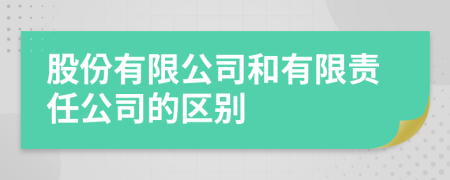 股份有限公司和有限责任公司的区别